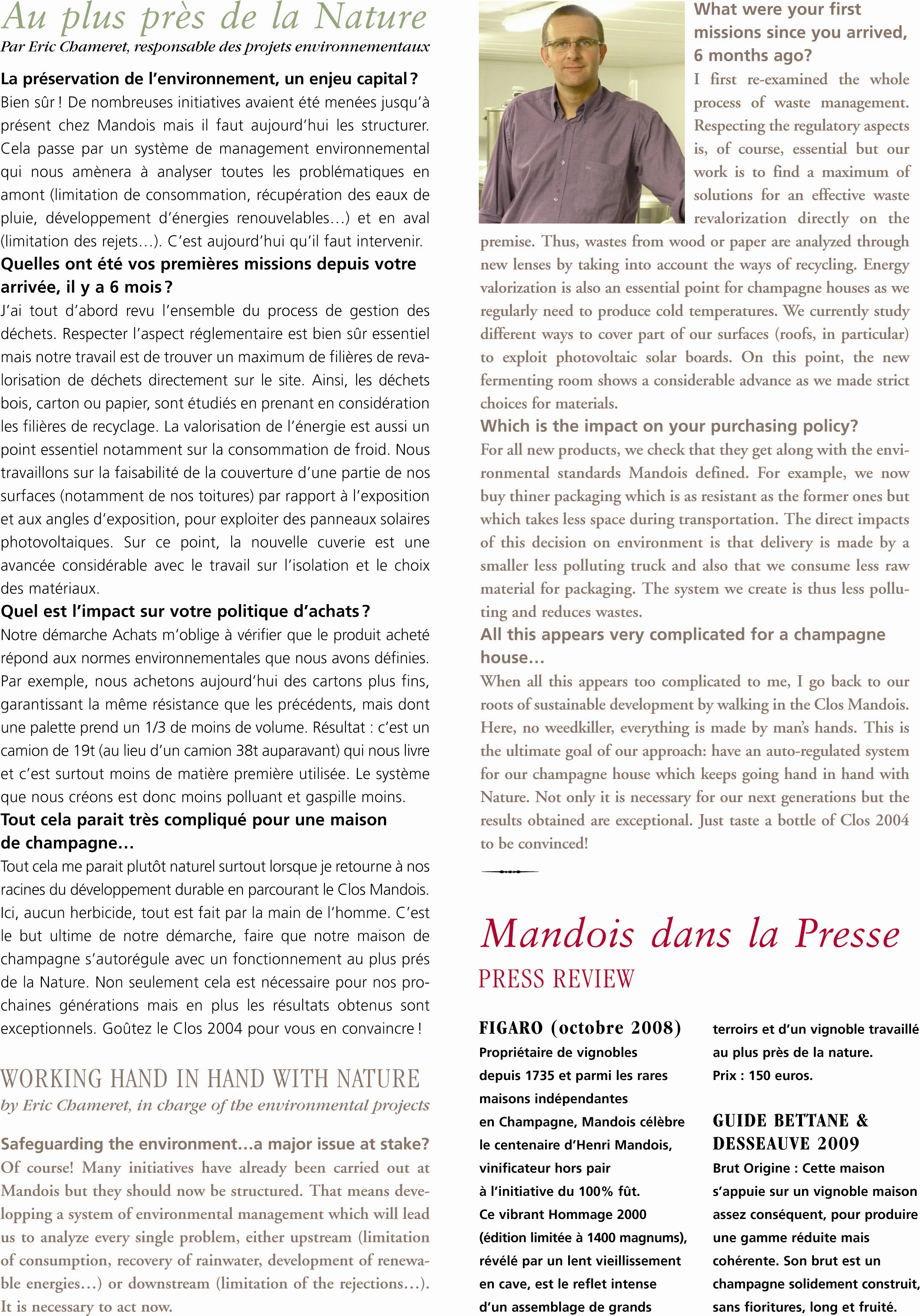 Au plus près de la Nature

Par Eric Chameret, responsable des projets environnementaux

La préservation de l'environnement, un enjeu capital ?

Bien sûr ! De nombreuses initiatives avaient été menées jusqu'à présent chez Mandois mais il faut aujourd'hui les structurer. Cela passe par un système de management environnemental qui nous amènera à analyser toutes les problématiques en amont (limitation de consommation, récupération des eaux de pluie, développement d'énergies renouvelables…) et en aval (limitation des rejets…). C'est aujourd'hui qu'il faut intervenir.

Quelles ont été vos premières missions depuis votre arrivée, il y a 6 mois ?

J'ai tout d'abord revu l'ensemble du process de gestion des déchets. Respecter l'aspect réglementaire est bien sûr essentiel mais notre travail est de trouver un maximum de filières de revalorisation de déchets directement sur le site. Ainsi, les déchets bois, carton ou papier, sont étudiés en prenant en considération les filières de recyclage. La valorisation de l'énergie est aussi un point essentiel notamment sur la consommation de froid. Nous travaillons sur la faisabilité de la couverture d'une partie de nos surfaces (notamment de nos toitures) par rapport à l'exposition et aux angles d'exposition, pour exploiter des panneaux solaires photovoltaiques. Sur ce point, la nouvelle cuverie est une avancée considérable avec le travail sur l'isolation et le choix des matériaux.

Quel est l'impact sur votre politique d'achats ?

Notre démarche Achats m'oblige à vérifier que le produit acheté répond aux normes environnementales que nous avons définies. Par exemple, nous achetons aujourd'hui des cartons plus fins, garantissant la même résistance que les précédents, mais dont une palette prend un 1/3 de moins de volume. Résultat : c'est un camion de 19t (au lieu d'un camion 38t auparavant) qui nous livre et c'est surtout moins de matière première utilisée. Le système que nous créons est donc moins polluant et gaspille moins.

Tout cela parait très compliqué pour une maison de champagne…

Tout cela me parait plutôt naturel surtout lorsque je retourne à nos racines du développement durable en parcourant le Clos Mandois. Ici, aucun herbicide, tout est fait par la main de l'homme. C'est le but ultime de notre démarche, faire que notre maison de champagne s'autorégule avec un fonctionnement au plus prés de la Nature. Non seulement cela est nécessaire pour nos prochaines générations mais en plus les résultats obtenus sont exceptionnels. Goûtez le Clos 2004 pour vous en convaincre !

WORKING HAND IN HAND WITH NATURE

by Eric Chameret, in charge of the environmental projects

Safeguarding the environment…a major issue at stake?

Of course! Many initiatives have already been carried out at Mandois but they should now be structured. That means developping a system of environmental management which will lead us to analyze every single problem, either upstream (limitation of consumption, recovery of rainwater, development of renewable energies…) or downstream (limitation of the rejections…). It is necessary to act now.

What were your first missions since you arrived, 6 months ago?

I first re-examined the whole process of waste management. Respecting the regulatory aspects is, of course, essential but our work is to find a maximum of solutions for an effective waste revalorization directly on the premise. Thus, wastes from wood or paper are analyzed through new lenses by taking into account the ways of recycling. Energy valorization is also an essential point for champagne houses as we regularly need to produce cold temperatures. We currently study different ways to cover part of our surfaces (roofs, in particular) to exploit photovoltaic solar boards. On this point, the new fermenting room shows a considerable advance as we made strict choices for materials.

Which is the impact on your purchasing policy?

For all new products, we check that they get along with the environmental standards Mandois defined. For example, we now buy thiner packaging which is as resistant as the former ones but which takes less space during transportation. The direct impacts of this decision on environment is that delivery is made by a smaller less polluting truck and also that we consume less raw material for packaging. The system we create is thus less polluting and reduces wastes.

All this appears very complicated for a champagne house…

When all this appears too complicated to me, I go back to our roots of sustainable development by walking in the Clos Mandois. Here, no weedkiller, everything is made by man's hands. This is the ultimate goal of our approach: have an auto-regulated system for our champagne house which keeps going hand in hand with Nature. Not only it is necessary for our next generations but the results obtained are exceptional. Just taste a bottle of Clos 2004 to be convinced!

Mandois dans la Presse

PRESS REVIEW

FIGARO (octobre 2008)

Propriétaire de vignobles depuis 1735 et parmi les rares maisons indépendantes en Champagne, Mandois célèbre le centenaire d'Henri Mandois, vinificateur hors pair à l'initiative du 100% fût. Ce vibrant Hommage 2000 (édition limitée à 1400 magnums), révélé par un lent vieillissement en cave, est le reflet intense d'un assemblage de grands terroirs et d'un vignoble travaillé au plus près de la nature. Prix : 150 euros.

GUIDE BETTANE & DESSEAUVE 2009

Brut Origine : Cette maison s'appuie sur un vignoble maison assez conséquent, pour produire une gamme réduite mais cohérente. Son brut est un champagne solidement construit, sans fioritures, long et fruité.